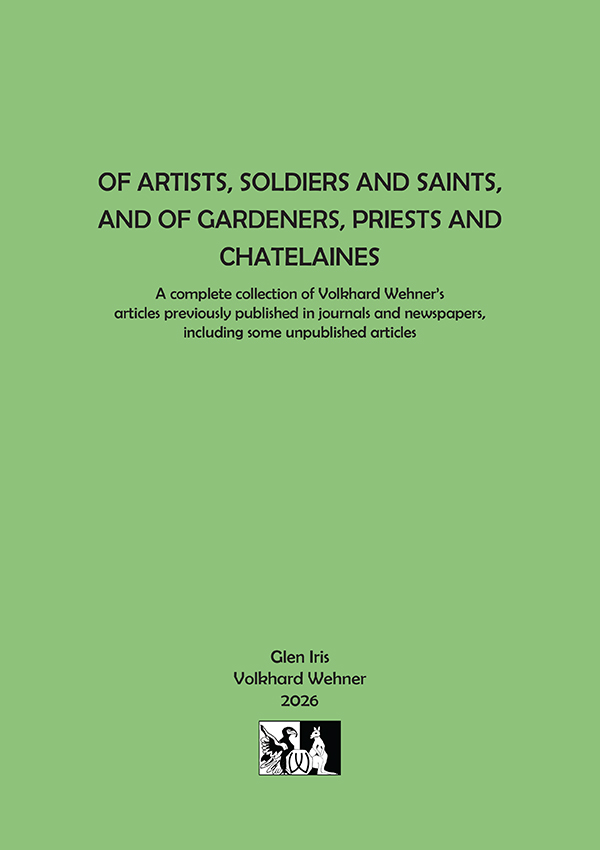 OF ARTISTS, SOLDIERS AND SAINTS, AND OF GARDENERS, PRIESTS AND CHATELAINES

A complete collection of Volkhard Wehner's articles previously published in journals and newspapers, including some unpublished articles

Glen Iris
Volkhard Wehner
2026